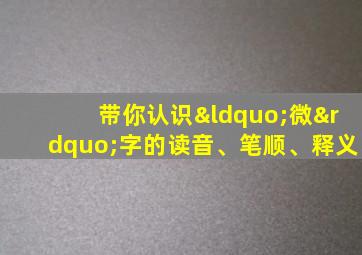 带你认识&ldquo;微&rdquo;字的读音、笔顺、释义